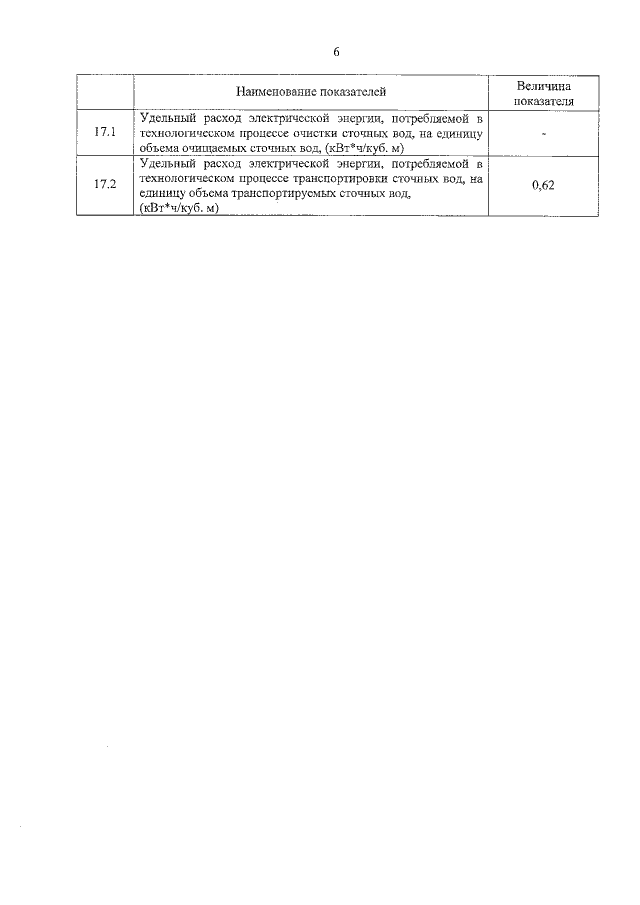 6

|  | Наименование показателей | Величина показателя |
|---|---|---|
| 17.1 | Удельный расход электрической энергии, потребляемой в технологическом процессе очистки сточных вод, на единицу объема очищаемых сточных вод, (кВт*ч/куб. м) | - |
| 17.2 | Удельный расход электрической энергии, потребляемой в технологическом процессе транспортировки сточных вод, на единицу объема транспортируемых сточных вод, (кВт*ч/куб. м) | 0,62 |